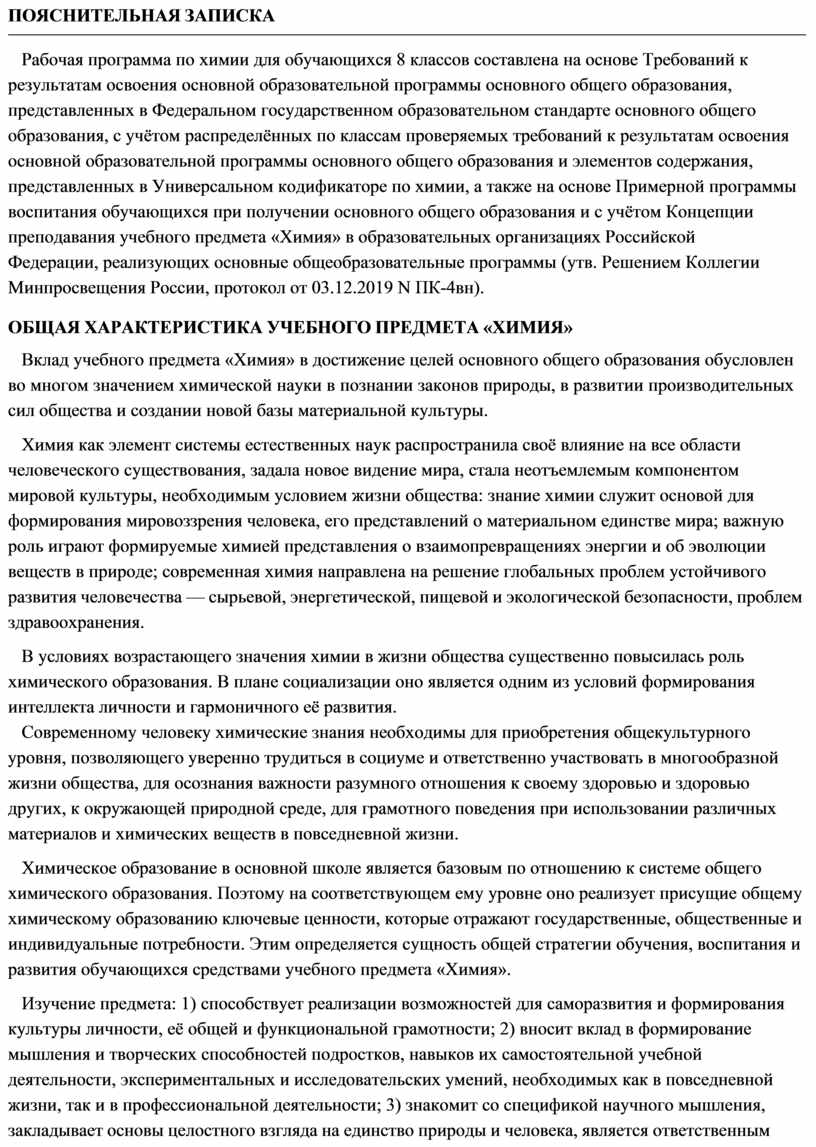 ПОЯСНИТЕЛЬНАЯ ЗАПИСКА

Рабочая программа по химии для обучающихся 8 классов составлена на основе Требований к результатам освоения основной образовательной программы основного общего образования, представленных в Федеральном государственном образовательном стандарте основного общего образования, с учётом распределённых по классам проверяемых требований к результатам освоения основной образовательной программы основного общего образования и элементов содержания, представленных в Универсальном кодификаторе по химии, а также на основе Примерной программы воспитания обучающихся при получении основного общего образования и с учётом Концепции преподавания учебного предмета «Химия» в образовательных организациях Российской Федерации, реализующих основные общеобразовательные программы (утв. Решением Коллегии Минпросвещения России, протокол от 03.12.2019 N ПК-4вн).

ОБЩАЯ ХАРАКТЕРИСТИКА УЧЕБНОГО ПРЕДМЕТА «ХИМИЯ»

Вклад учебного предмета «Химия» в достижение целей основного общего образования обусловлен во многом значением химической науки в познании законов природы, в развитии производительных сил общества и создании новой базы материальной культуры.

Химия как элемент системы естественных наук распространила своё влияние на все области человеческого существования, задала новое видение мира, стала неотъемлемым компонентом мировой культуры, необходимым условием жизни общества: знание химии служит основой для формирования мировоззрения человека, его представлений о материальном единстве мира; важную роль играют формируемые химией представления о взаимопревращениях энергии и об эволюции веществ в природе; современная химия направлена на решение глобальных проблем устойчивого развития человечества — сырьевой, энергетической, пищевой и экологической безопасности, проблем здравоохранения.

В условиях возрастающего значения химии в жизни общества существенно повысилась роль химического образования. В плане социализации оно является одним из условий формирования интеллекта личности и гармоничного её развития.
Современному человеку химические знания необходимы для приобретения общекультурного уровня, позволяющего уверенно трудиться в социуме и ответственно участвовать в многообразной жизни общества, для осознания важности разумного отношения к своему здоровью и здоровью других, к окружающей природной среде, для грамотного поведения при использовании различных материалов и химических веществ в повседневной жизни.

Химическое образование в основной школе является базовым по отношению к системе общего химического образования. Поэтому на соответствующем ему уровне оно реализует присущие общему химическому образованию ключевые ценности, которые отражают государственные, общественные и индивидуальные потребности. Этим определяется сущность общей стратегии обучения, воспитания и развития обучающихся средствами учебного предмета «Химия».

Изучение предмета: 1) способствует реализации возможностей для саморазвития и формирования культуры личности, её общей и функциональной грамотности; 2) вносит вклад в формирование мышления и творческих способностей подростков, навыков их самостоятельной учебной деятельности, экспериментальных и исследовательских умений, необходимых как в повседневной жизни, так и в профессиональной деятельности; 3) знакомит со спецификой научного мышления, закладывает основы целостного взгляда на единство природы и человека, является ответственным